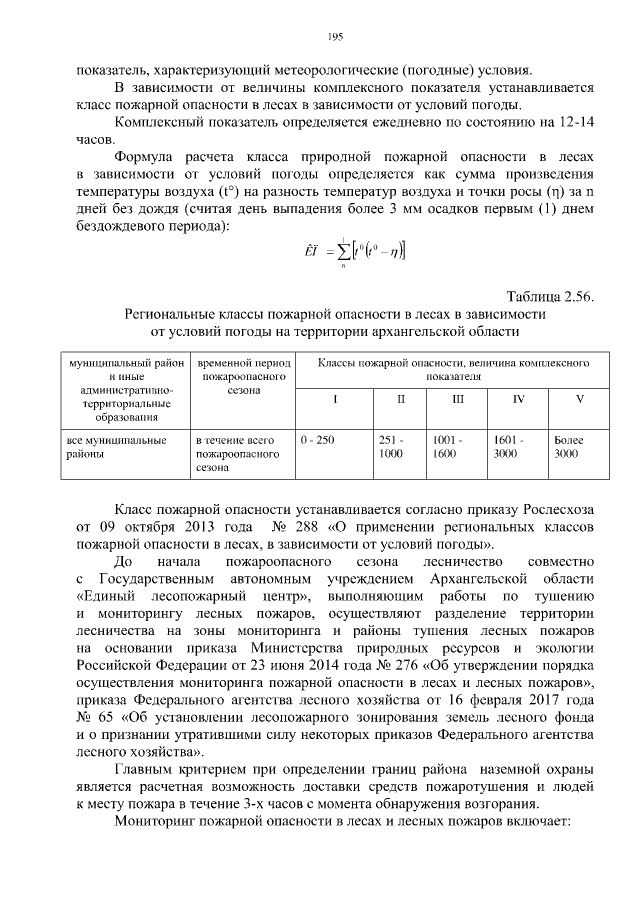 195

показатель, характеризующий метеорологические (погодные) условия.

В зависимости от величины комплексного показателя устанавливается класс пожарной опасности в лесах в зависимости от условий погоды.

Комплексный показатель определяется ежедневно по состоянию на 12-14 часов.

Формула расчета класса природной пожарной опасности в лесах в зависимости от условий погоды определяется как сумма произведения температуры воздуха (t°) на разность температур воздуха и точки росы (η) за n дней без дождя (считая день выпадения более 3 мм осадков первым (1) днем бездождевого периода):

$\hat{E}\hat{I} = \sum_{n}^{1}\left[t^{0}\left(t^{0}-\eta\right)\right]$

Таблица 2.56.

Региональные классы пожарной опасности в лесах в зависимости от условий погоды на территории архангельской области

| муниципальный район и иные административно-территориальные образования | временной период пожароопасного сезона | Классы пожарной опасности, величина комплексного показателя | | | | |
|---|---|---|---|---|---|---|
| | | I | II | III | IV | V |
| все муниципальные районы | в течение всего пожароопасного сезона | 0 - 250 | 251 - 1000 | 1001 - 1600 | 1601 - 3000 | Более 3000 |

Класс пожарной опасности устанавливается согласно приказу Рослесхоза от 09 октября 2013 года № 288 «О применении региональных классов пожарной опасности в лесах, в зависимости от условий погоды».

До начала пожароопасного сезона лесничество совместно с Государственным автономным учреждением Архангельской области «Единый лесопожарный центр», выполняющим работы по тушению и мониторингу лесных пожаров, осуществляют разделение территории лесничества на зоны мониторинга и районы тушения лесных пожаров на основании приказа Министерства природных ресурсов и экологии Российской Федерации от 23 июня 2014 года № 276 «Об утверждении порядка осуществления мониторинга пожарной опасности в лесах и лесных пожаров», приказа Федерального агентства лесного хозяйства от 16 февраля 2017 года № 65 «Об установлении лесопожарного зонирования земель лесного фонда и о признании утратившими силу некоторых приказов Федерального агентства лесного хозяйства».

Главным критерием при определении границ района наземной охраны является расчетная возможность доставки средств пожаротушения и людей к месту пожара в течение 3-х часов с момента обнаружения возгорания.

Мониторинг пожарной опасности в лесах и лесных пожаров включает: